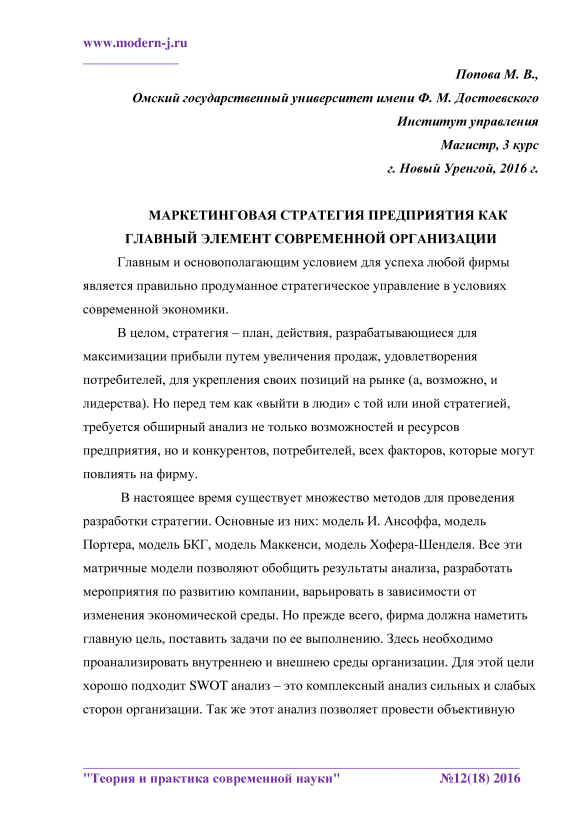 www.modern-j.ru

Попова М. В.,
Омский государственный университет имени Ф. М. Достоевского
Институт управления
Магистр, 3 курс
г. Новый Уренгой, 2016 г.

МАРКЕТИНГОВАЯ СТРАТЕГИЯ ПРЕДПРИЯТИЯ КАК ГЛАВНЫЙ ЭЛЕМЕНТ СОВРЕМЕННОЙ ОРГАНИЗАЦИИ

Главным и основополагающим условием для успеха любой фирмы является правильно продуманное стратегическое управление в условиях современной экономики.

В целом, стратегия – план, действия, разрабатывающиеся для максимизации прибыли путем увеличения продаж, удовлетворения потребителей, для укрепления своих позиций на рынке (а, возможно, и лидерства). Но перед тем как «выйти в люди» с той или иной стратегией, требуется обширный анализ не только возможностей и ресурсов предприятия, но и конкурентов, потребителей, всех факторов, которые могут повлиять на фирму.

В настоящее время существует множество методов для проведения разработки стратегии. Основные из них: модель И. Ансоффа, модель Портера, модель БКГ, модель Маккенси, модель Хофера-Шенделя. Все эти матричные модели позволяют обобщить результаты анализа, разработать мероприятия по развитию компании, варьировать в зависимости от изменения экономической среды. Но прежде всего, фирма должна наметить главную цель, поставить задачи по ее выполнению. Здесь необходимо проанализировать внутреннею и внешнею среды организации. Для этой цели хорошо подходит SWOT анализ – это комплексный анализ сильных и слабых сторон организации. Так же этот анализ позволяет провести объективную

"Теория и практика современной науки" №12(18) 2016